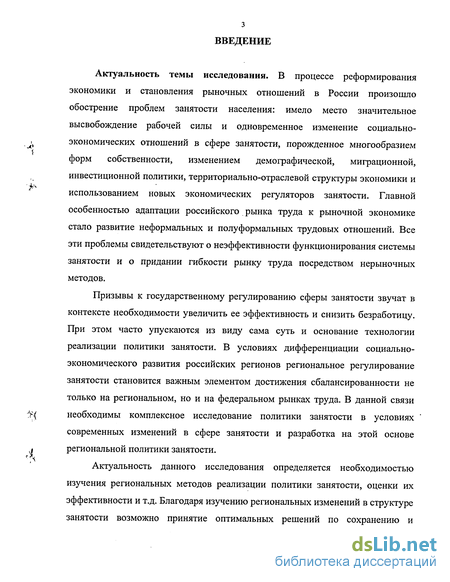 3

ВВЕДЕНИЕ

Актуальность темы исследования. В процессе реформирования экономики и становления рыночных отношений в России произошло обострение проблем занятости населения: имело место значительное высвобождение рабочей силы и одновременное изменение социально-экономических отношений в сфере занятости, порожденное многообразием форм собственности, изменением демографической, миграционной, инвестиционной политики, территориально-отраслевой структуры экономики и использованием новых экономических регуляторов занятости. Главной особенностью адаптации российского рынка труда к рыночной экономике стало развитие неформальных и полуформальных трудовых отношений. Все эти проблемы свидетельствуют о неэффективности функционирования системы занятости и о придании гибкости рынку труда посредством нерыночных методов.

Призывы к государственному регулированию сферы занятости звучат в контексте необходимости увеличить ее эффективность и снизить безработицу. При этом часто упускаются из виду сама суть и основание технологии реализации политики занятости. В условиях дифференциации социально-экономического развития российских регионов региональное регулирование занятости становится важным элементом достижения сбалансированности не только на региональном, но и на федеральном рынках труда. В данной связи необходимы комплексное исследование политики занятости в условиях современных изменений в сфере занятости и разработка на этой основе региональной политики занятости.

Актуальность данного исследования определяется необходимостью изучения региональных методов реализации политики занятости, оценки их эффективности и т.д. Благодаря изучению региональных изменений в структуре занятости возможно принятие оптимальных решений по сохранению и

dsLib.net
библиотека диссертаций